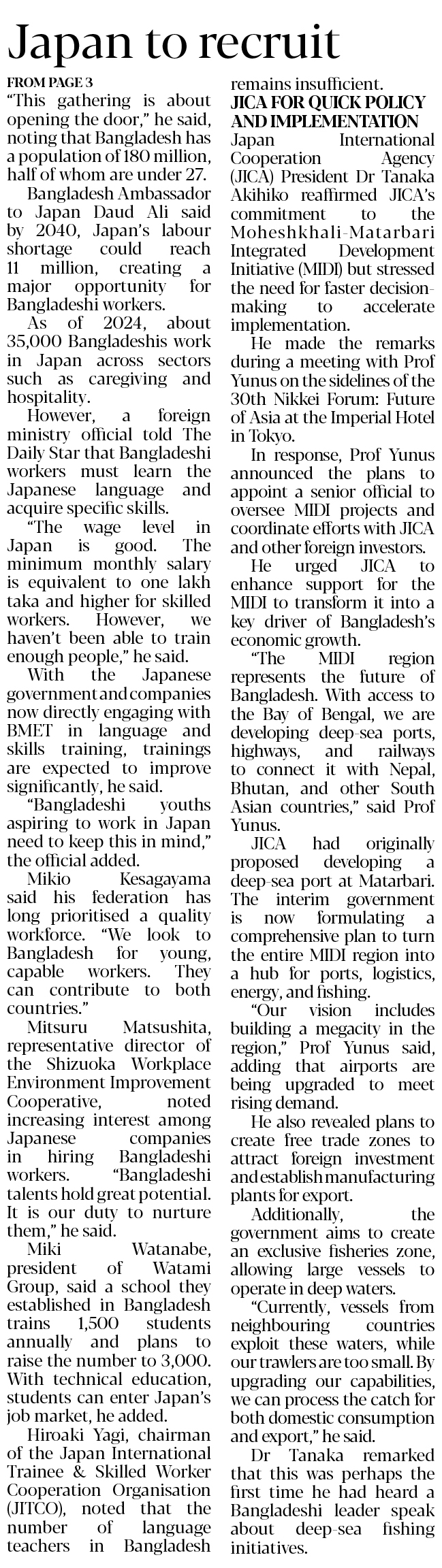 Japan to recruit

FROM PAGE 3

"This gathering is about opening the door," he said, noting that Bangladesh has a population of 180 million, half of whom are under 27.

Bangladesh Ambassador to Japan Daud Ali said by 2040, Japan's labour shortage could reach 11 million, creating a major opportunity for Bangladeshi workers.

As of 2024, about 35,000 Bangladeshis work in Japan across sectors such as caregiving and hospitality.

However, a foreign ministry official told The Daily Star that Bangladeshi workers must learn the Japanese language and acquire specific skills.

"The wage level in Japan is good. The minimum monthly salary is equivalent to one lakh taka and higher for skilled workers. However, we haven't been able to train enough people," he said.

With the Japanese government and companies now directly engaging with BMET in language and skills training, trainings are expected to improve significantly, he said.

"Bangladeshi youths aspiring to work in Japan need to keep this in mind," the official added.

Mikio Kesagayama said his federation has long prioritised a quality workforce. "We look to Bangladesh for young, capable workers. They can contribute to both countries."

Mitsuru Matsushita, representative director of the Shizuoka Workplace Environment Improvement Cooperative, noted increasing interest among Japanese companies in hiring Bangladeshi workers. "Bangladeshi talents hold great potential. It is our duty to nurture them," he said.

Miki Watanabe, president of Watami Group, said a school they established in Bangladesh trains 1,500 students annually and plans to raise the number to 3,000. With technical education, students can enter Japan's job market, he added.

Hiroaki Yagi, chairman of the Japan International Trainee & Skilled Worker Cooperation Organisation (JITCO), noted that the number of language teachers in Bangladesh remains insufficient.

JICA FOR QUICK POLICY AND IMPLEMENTATION

Japan International Cooperation Agency (JICA) President Dr Tanaka Akihiko reaffirmed JICA's commitment to the Moheshkhali-Matarbari Integrated Development Initiative (MIDI) but stressed the need for faster decision-making to accelerate implementation.

He made the remarks during a meeting with Prof Yunus on the sidelines of the 30th Nikkei Forum: Future of Asia at the Imperial Hotel in Tokyo.

In response, Prof Yunus announced the plans to appoint a senior official to oversee MIDI projects and coordinate efforts with JICA and other foreign investors.

He urged JICA to enhance support for the MIDI to transform it into a key driver of Bangladesh's economic growth.

"The MIDI region represents the future of Bangladesh. With access to the Bay of Bengal, we are developing deep-sea ports, highways, and railways to connect it with Nepal, Bhutan, and other South Asian countries," said Prof Yunus.

JICA had originally proposed developing a deep-sea port at Matarbari. The interim government is now formulating a comprehensive plan to turn the entire MIDI region into a hub for ports, logistics, energy, and fishing.

"Our vision includes building a megacity in the region," Prof Yunus said, adding that airports are being upgraded to meet rising demand.

He also revealed plans to create free trade zones to attract foreign investment and establish manufacturing plants for export.

Additionally, the government aims to create an exclusive fisheries zone, allowing large vessels to operate in deep waters.

"Currently, vessels from neighbouring countries exploit these waters, while our trawlers are too small. By upgrading our capabilities, we can process the catch for both domestic consumption and export," he said.

Dr Tanaka remarked that this was perhaps the first time he had heard a Bangladeshi leader speak about deep-sea fishing initiatives.